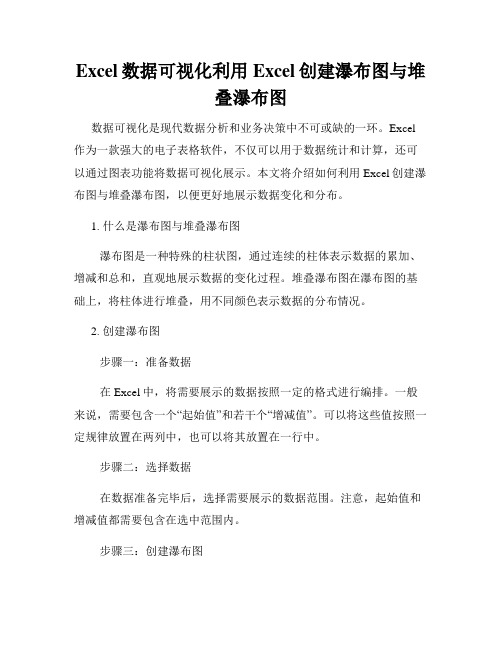 Excel 数据可视化利用 Excel 创建瀑布图与堆叠瀑布图

数据可视化是现代数据分析和业务决策中不可或缺的一环。Excel 作为一款强大的电子表格软件，不仅可以用于数据统计和计算，还可以通过图表功能将数据可视化展示。本文将介绍如何利用 Excel 创建瀑布图与堆叠瀑布图，以便更好地展示数据变化和分布。

1. 什么是瀑布图与堆叠瀑布图

瀑布图是一种特殊的柱状图，通过连续的柱体表示数据的累加、增减和总和，直观地展示数据的变化过程。堆叠瀑布图在瀑布图的基础上，将柱体进行堆叠，用不同颜色表示数据的分布情况。

2. 创建瀑布图

步骤一：准备数据

在 Excel 中，将需要展示的数据按照一定的格式进行编排。一般来说，需要包含一个“起始值”和若干个“增减值”。可以将这些值按照一定规律放置在两列中，也可以将其放置在一行中。

步骤二：选择数据

在数据准备完毕后，选择需要展示的数据范围。注意，起始值和增减值都需要包含在选中范围内。

步骤三：创建瀑布图